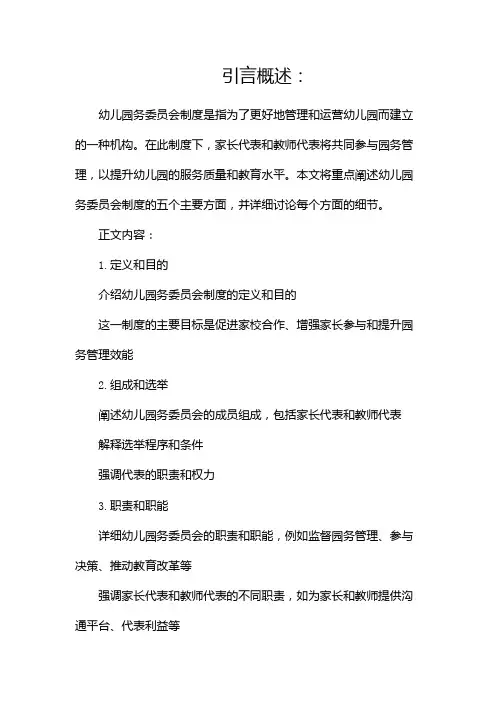 引言概述：

幼儿园务委员会制度是指为了更好地管理和运营幼儿园而建立的一种机构。在此制度下，家长代表和教师代表将共同参与园务管理，以提升幼儿园的服务质量和教育水平。本文将重点阐述幼儿园务委员会制度的五个主要方面，并详细讨论每个方面的细节。

正文内容：

1. 定义和目的

介绍幼儿园务委员会制度的定义和目的

这一制度的主要目标是促进家校合作、增强家长参与和提升园务管理效能

2. 组成和选举

阐述幼儿园务委员会的成员组成，包括家长代表和教师代表

解释选举程序和条件

强调代表的职责和权力

3. 职责和职能

详细幼儿园务委员会的职责和职能，例如监督园务管理、参与决策、推动教育改革等

强调家长代表和教师代表的不同职责，如为家长和教师提供沟通平台、代表利益等